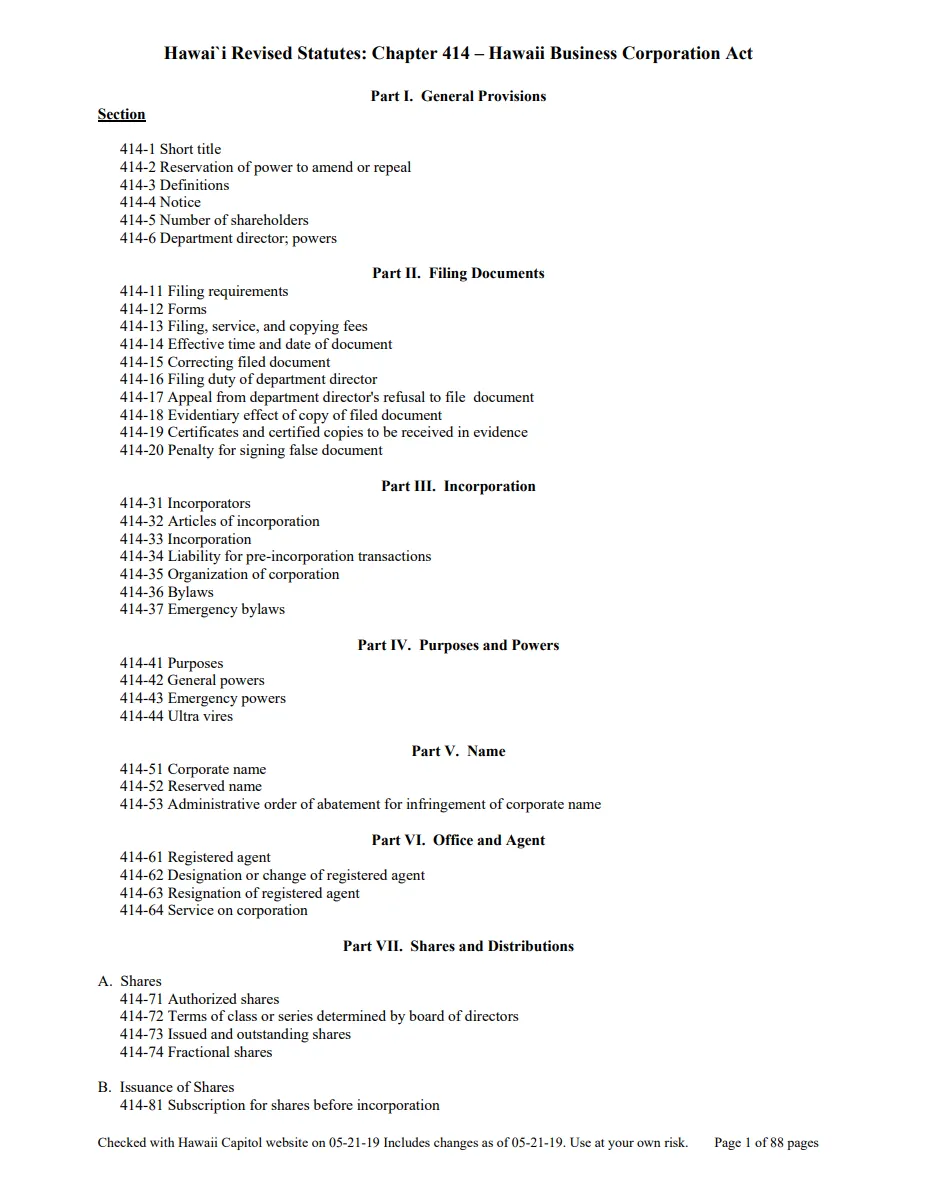 Hawai`i Revised Statutes: Chapter 414 – Hawaii Business Corporation Act

Part I. General Provisions

Section

414-1 Short title
414-2 Reservation of power to amend or repeal
414-3 Definitions
414-4 Notice
414-5 Number of shareholders
414-6 Department director; powers

Part II. Filing Documents

414-11 Filing requirements
414-12 Forms
414-13 Filing, service, and copying fees
414-14 Effective time and date of document
414-15 Correcting filed document
414-16 Filing duty of department director
414-17 Appeal from department director's refusal to file document
414-18 Evidentiary effect of copy of filed document
414-19 Certificates and certified copies to be received in evidence
414-20 Penalty for signing false document

Part III. Incorporation

414-31 Incorporators
414-32 Articles of incorporation
414-33 Incorporation
414-34 Liability for pre-incorporation transactions
414-35 Organization of corporation
414-36 Bylaws
414-37 Emergency bylaws

Part IV. Purposes and Powers

414-41 Purposes
414-42 General powers
414-43 Emergency powers
414-44 Ultra vires

Part V. Name

414-51 Corporate name
414-52 Reserved name
414-53 Administrative order of abatement for infringement of corporate name

Part VI. Office and Agent

414-61 Registered agent
414-62 Designation or change of registered agent
414-63 Resignation of registered agent
414-64 Service on corporation

Part VII. Shares and Distributions

A. Shares
414-71 Authorized shares
414-72 Terms of class or series determined by board of directors
414-73 Issued and outstanding shares
414-74 Fractional shares

B. Issuance of Shares
414-81 Subscription for shares before incorporation

Checked with Hawaii Capitol website on 05-21-19 Includes changes as of 05-21-19. Use at your own risk. Page 1 of 88 pages